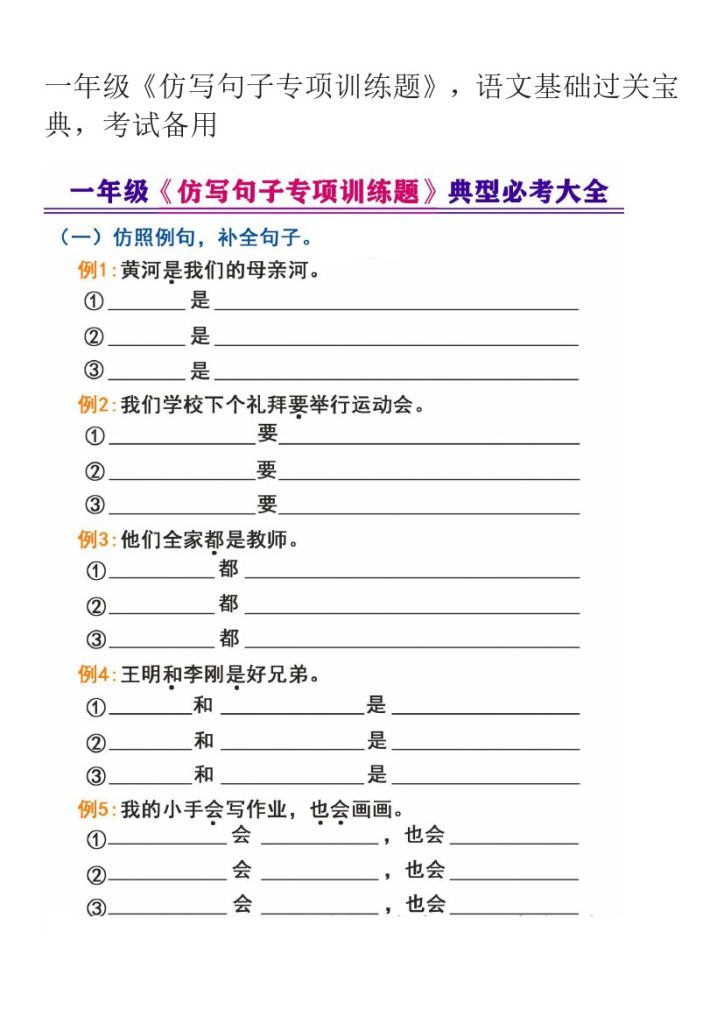 一年级《仿写句子专项训练题》，语文基础过关宝典，考试备用

一年级《仿写句子专项训练题》典型必考大全

（一）仿照例句，补全句子。

例1：黄河是我们的母亲河。

①________是________________

②________是________________

③________是________________

例2：我们学校下个礼拜要举行运动会。

①________要________________

②________要________________

③________要________________

例3：他们全家都是教师。

①________都________________

②________都________________

③________都________________

例4：王明和李刚是好兄弟。

①________和________是________

②________和________是________

③________和________是________

例5：我的小手会写作业，也会画画。

①________会________，也会________

②________会________，也会________

③________会________，也会________